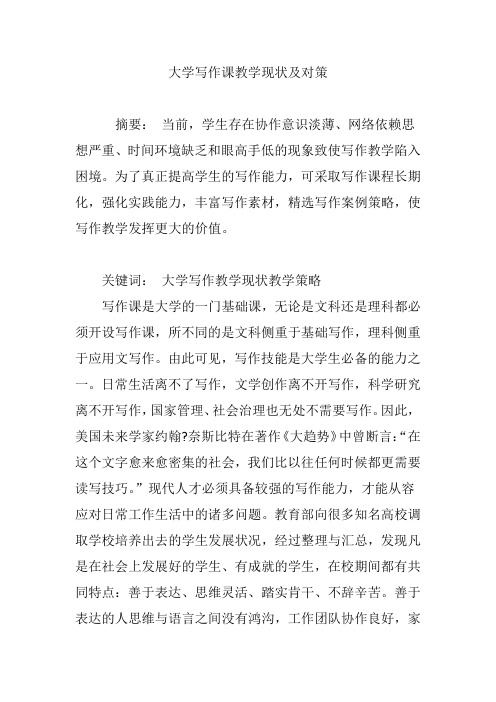 大学写作课教学现状及对策

摘要： 当前，学生存在协作意识淡薄、网络依赖思想严重、时间环境缺乏和眼高手低的现象致使写作教学陷入困境。为了真正提高学生的写作能力，可采取写作课程长期化，强化实践能力，丰富写作素材，精选写作案例策略，使写作教学发挥更大的价值。

关键词： 大学写作教学现状教学策略

写作课是大学的一门基础课，无论是文科还是理科都必须开设写作课，所不同的是文科侧重于基础写作，理科侧重于应用文写作。由此可见，写作技能是大学生必备的能力之一。日常生活离不了写作，文学创作离不开写作，科学研究离不开写作，国家管理、社会治理也无处不需要写作。因此，美国未来学家约翰?奈斯比特在著作《大趋势》中曾断言：“在这个文字愈来愈密集的社会，我们比以往任何时候都更需要读写技巧。”现代人才必须具备较强的写作能力，才能从容应对日常工作生活中的诸多问题。教育部向很多知名高校调取学校培养出去的学生发展状况，经过整理与汇总，发现凡是在社会上发展好的学生、有成就的学生，在校期间都有共同特点：善于表达、思维灵活、踏实肯干、不辞辛苦。善于表达的人思维与语言之间没有鸿沟，工作团队协作良好，家